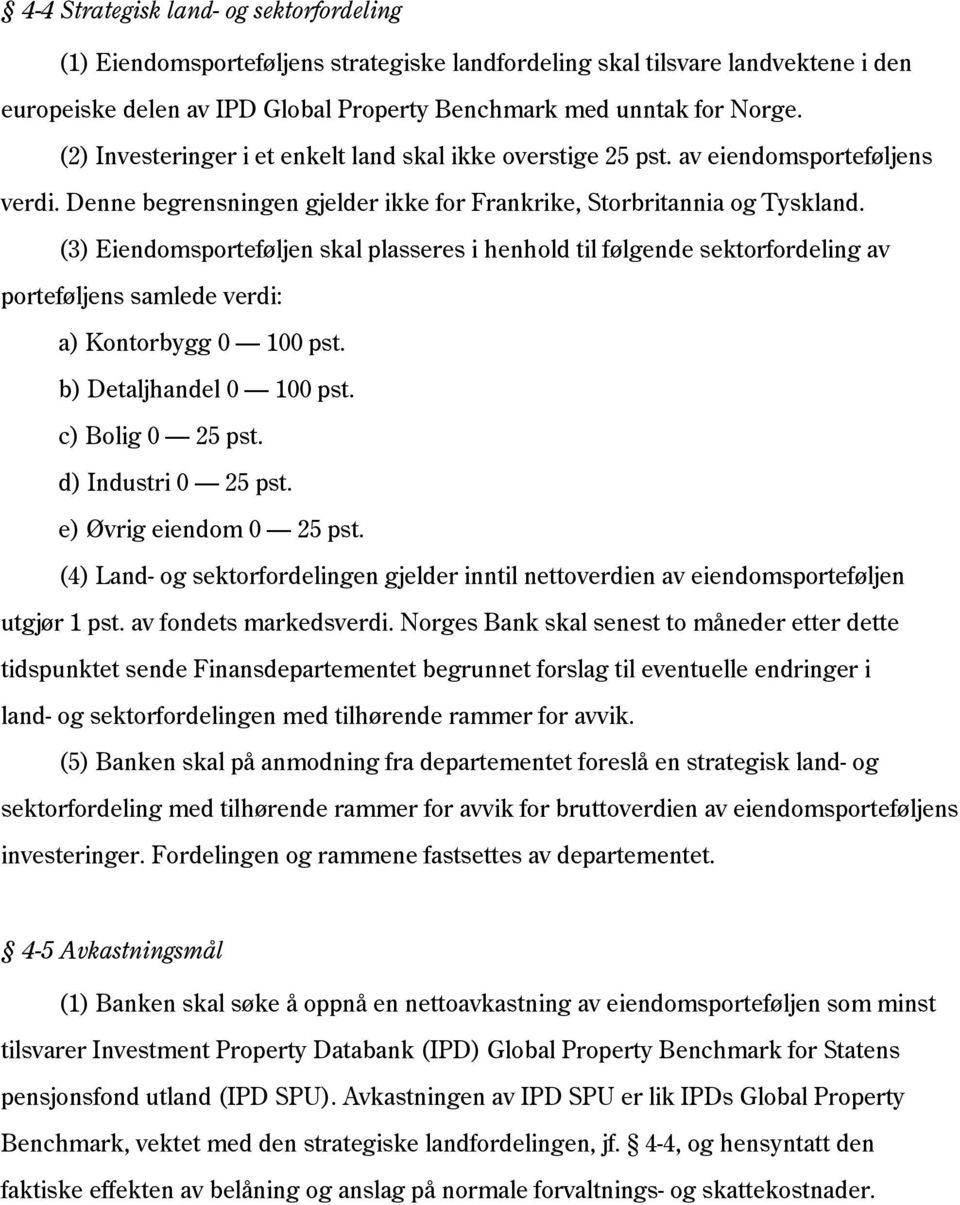 § 4-4 Strategisk land- og sektorfordeling

(1) Eiendomsporteføljens strategiske landfordeling skal tilsvare landvektene i den europeiske delen av IPD Global Property Benchmark med unntak for Norge.

(2) Investeringer i et enkelt land skal ikke overstige 25 pst. av eiendomsporteføljens verdi. Denne begrensningen gjelder ikke for Frankrike, Storbritannia og Tyskland.

(3) Eiendomsporteføljen skal plasseres i henhold til følgende sektorfordeling av porteføljens samlede verdi:

a) Kontorbygg 0 — 100 pst.

b) Detaljhandel 0 — 100 pst.

c) Bolig 0 — 25 pst.

d) Industri 0 — 25 pst.

e) Øvrig eiendom 0 — 25 pst.

(4) Land- og sektorfordelingen gjelder inntil nettoverdien av eiendomsporteføljen utgjør 1 pst. av fondets markedsverdi. Norges Bank skal senest to måneder etter dette tidspunktet sende Finansdepartementet begrunnet forslag til eventuelle endringer i land- og sektorfordelingen med tilhørende rammer for avvik.

(5) Banken skal på anmodning fra departementet foreslå en strategisk land- og sektorfordeling med tilhørende rammer for avvik for bruttoverdien av eiendomsporteføljens investeringer. Fordelingen og rammene fastsettes av departementet.

§ 4-5 Avkastningsmål

(1) Banken skal søke å oppnå en nettoavkastning av eiendomsporteføljen som minst tilsvarer Investment Property Databank (IPD) Global Property Benchmark for Statens pensjonsfond utland (IPD SPU). Avkastningen av IPD SPU er lik IPDs Global Property Benchmark, vektet med den strategiske landfordelingen, jf. § 4-4, og hensyntatt den faktiske effekten av belåning og anslag på normale forvaltnings- og skattekostnader.